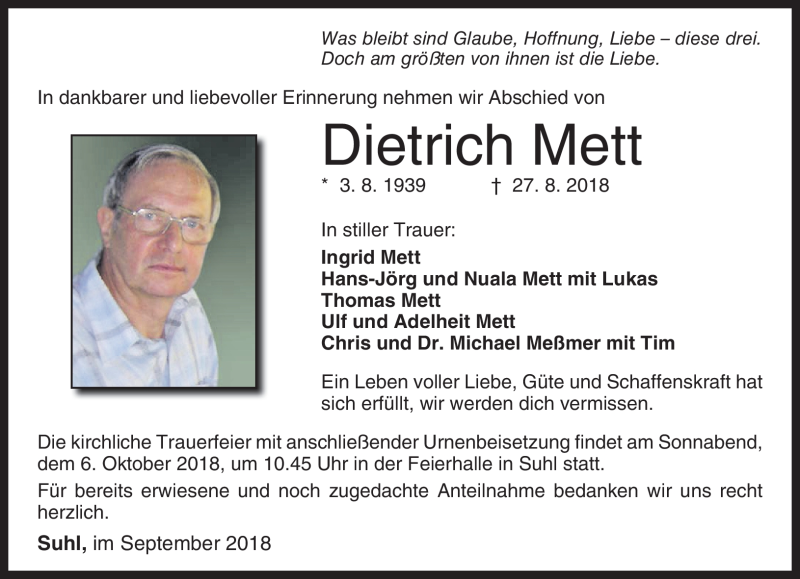 Was bleibt sind Glaube, Hoffnung, Liebe – diese drei.
Doch am größten von ihnen ist die Liebe.

In dankbarer und liebevoller Erinnerung nehmen wir Abschied von

Dietrich Mett

* 3. 8. 1939 † 27. 8. 2018

In stiller Trauer:

Ingrid Mett
Hans-Jörg und Nuala Mett mit Lukas
Thomas Mett
Ulf und Adelheit Mett
Chris und Dr. Michael Meßmer mit Tim

Ein Leben voller Liebe, Güte und Schaffenskraft hat sich erfüllt, wir werden dich vermissen.

Die kirchliche Trauerfeier mit anschließender Urnenbeisetzung findet am Sonnabend, dem 6. Oktober 2018, um 10.45 Uhr in der Feierhalle in Suhl statt.

Für bereits erwiesene und noch zugedachte Anteilnahme bedanken wir uns recht herzlich.

Suhl, im September 2018